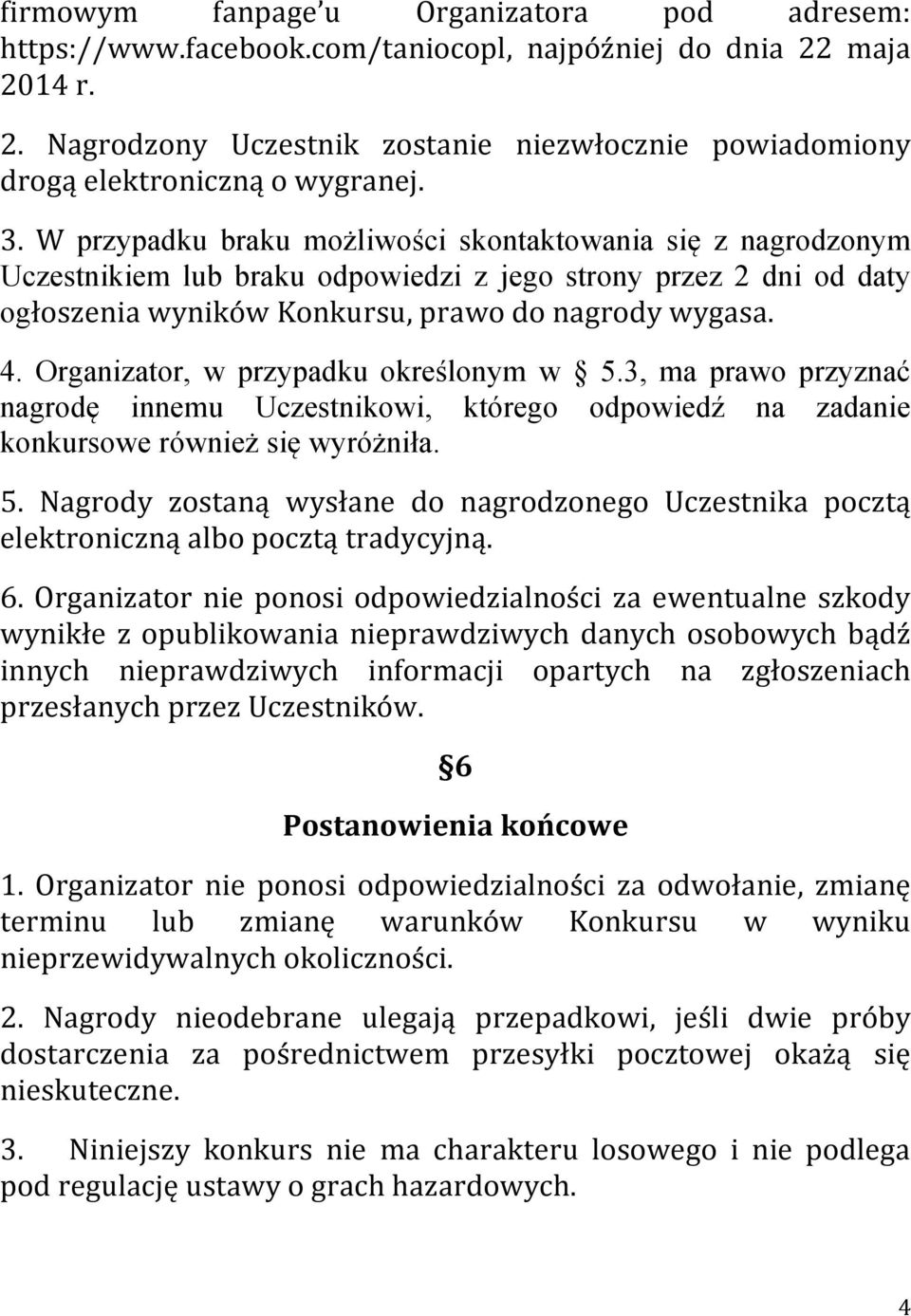 firmowym fanpage'u Organizatora pod adresem: https://www.facebook.com/taniocopl, najpóźniej do dnia 22 maja 2014 r.

2. Nagrodzony Uczestnik zostanie niezwłocznie powiadomiony drogą elektroniczną o wygranej.

3. W przypadku braku możliwości skontaktowania się z nagrodzonym Uczestnikiem lub braku odpowiedzi z jego strony przez 2 dni od daty ogłoszenia wyników Konkursu, prawo do nagrody wygasa.

4. Organizator, w przypadku określonym w § 5.3, ma prawo przyznać nagrodę innemu Uczestnikowi, którego odpowiedź na zadanie konkursowe również się wyróżniła.

5. Nagrody zostaną wysłane do nagrodzonego Uczestnika pocztą elektroniczną albo pocztą tradycyjną.

6. Organizator nie ponosi odpowiedzialności za ewentualne szkody wynikłe z opublikowania nieprawdziwych danych osobowych bądź innych nieprawdziwych informacji opartych na zgłoszeniach przesłanych przez Uczestników.

§6

Postanowienia końcowe

1. Organizator nie ponosi odpowiedzialności za odwołanie, zmianę terminu lub zmianę warunków Konkursu w wyniku nieprzewidywalnych okoliczności.

2. Nagrody nieodebrane ulegają przepadkowi, jeśli dwie próby dostarczenia za pośrednictwem przesyłki pocztowej okażą się nieskuteczne.

3. Niniejszy konkurs nie ma charakteru losowego i nie podlega pod regulację ustawy o grach hazardowych.

4